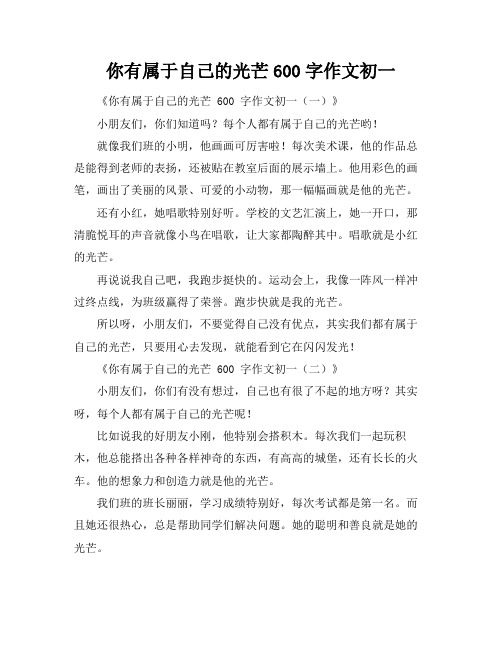 你有属于自己的光芒 600 字作文初一

《你有属于自己的光芒 600 字作文初一（一）》

小朋友们，你们知道吗？每个人都有属于自己的光芒哟！

就像我们班的小明，他画画可厉害啦！每次美术课，他的作品总是能得到老师的表扬，还被贴在教室后面的展示墙上。他用彩色的画笔，画出了美丽的风景、可爱的小动物，那一幅幅画就是他的光芒。

还有小红，她唱歌特别好听。学校的文艺汇演上，她一开口，那清脆悦耳的声音就像小鸟在唱歌，让大家都陶醉其中。唱歌就是小红的光芒。

再说说我自己吧，我跑步挺快的。运动会上，我像一阵风一样冲过终点线，为班级赢得了荣誉。跑步快就是我的光芒。

所以呀，小朋友们，不要觉得自己没有优点，其实我们都有属于自己的光芒，只要用心去发现，就能看到它在闪闪发光！

《你有属于自己的光芒 600 字作文初一（二）》

小朋友们，你们有没有想过，自己也有很了不起的地方呀？其实呀，每个人都有属于自己的光芒呢！

比如说我的好朋友小刚，他特别会搭积木。每次我们一起玩积木，他总能搭出各种各样神奇的东西，有高高的城堡，还有长长的火车。他的想象力和创造力就是他的光芒。

我们班的班长丽丽，学习成绩特别好，每次考试都是第一名。而且她还很热心，总是帮助同学们解决问题。她的聪明和善良就是她的光芒。